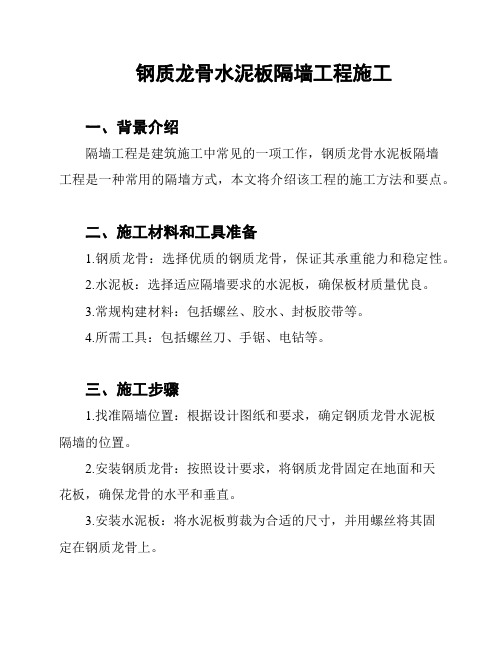 钢质龙骨水泥板隔墙工程施工

一、背景介绍

隔墙工程是建筑施工中常见的一项工作，钢质龙骨水泥板隔墙工程是一种常用的隔墙方式，本文将介绍该工程的施工方法和要点。

二、施工材料和工具准备

1.钢质龙骨：选择优质的钢质龙骨，保证其承重能力和稳定性。

2.水泥板：选择适应隔墙要求的水泥板，确保板材质量优良。

3.常规构建材料：包括螺丝、胶水、封板胶带等。

4.所需工具：包括螺丝刀、手锯、电钻等。

三、施工步骤

1.找准隔墙位置：根据设计图纸和要求，确定钢质龙骨水泥板隔墙的位置。

2.安装钢质龙骨：按照设计要求，将钢质龙骨固定在地面和天花板，确保龙骨的水平和垂直。

3.安装水泥板：将水泥板剪裁为合适的尺寸，并用螺丝将其固定在钢质龙骨上。